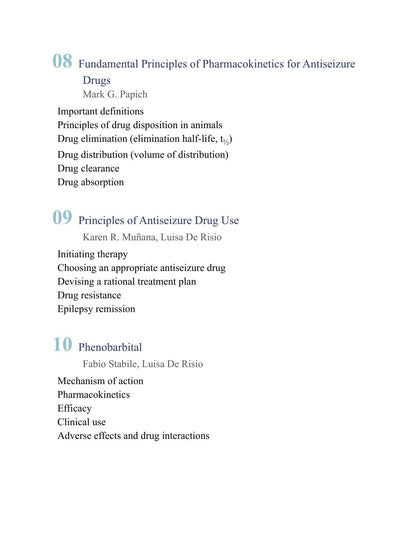 08 Fundamental Principles of Pharmacokinetics for Antiseizure Drugs
Mark G. Papich

Important definitions
Principles of drug disposition in animals
Drug elimination (elimination half-life, $t_{½}$)
Drug distribution (volume of distribution)
Drug clearance
Drug absorption

09 Principles of Antiseizure Drug Use
Karen R. Muñana, Luisa De Risio

Initiating therapy
Choosing an appropriate antiseizure drug
Devising a rational treatment plan
Drug resistance
Epilepsy remission

10 Phenobarbital
Fabio Stabile, Luisa De Risio

Mechanism of action
Pharmacokinetics
Efficacy
Clinical use
Adverse effects and drug interactions